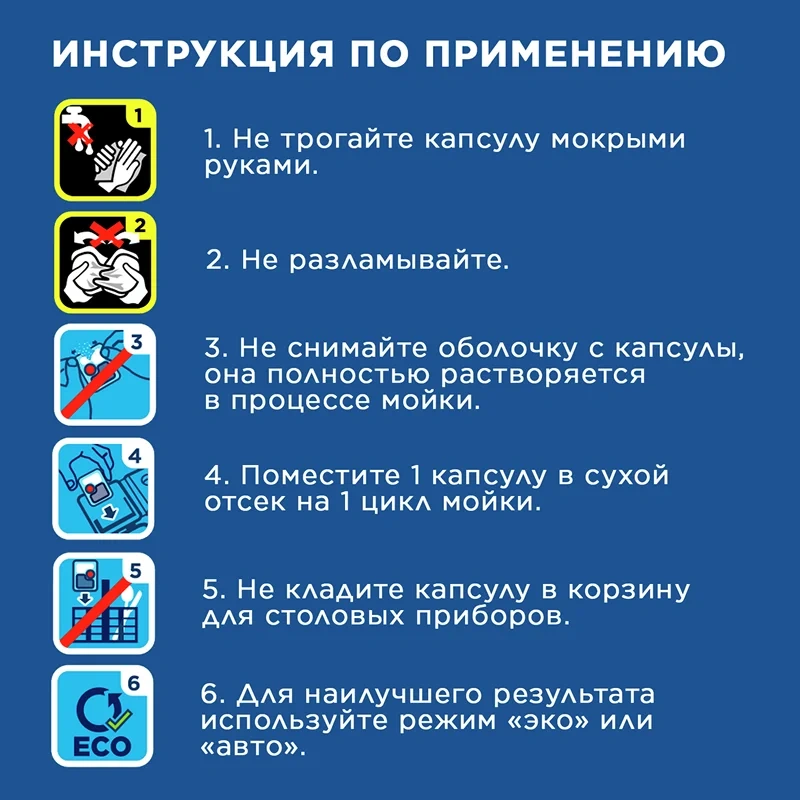 ИНСТРУКЦИЯ ПО ПРИМЕНЕНИЮ

1

1. Не трогайте капсулу мокрыми руками.

2

2. Не разламывайте.

3

3. Не снимайте оболочку с капсулы, она полностью растворяется в процессе мойки.

4

4. Поместите 1 капсулу в сухой отсек на 1 цикл мойки.

5

5. Не кладите капсулу в корзину для столовых приборов.

6

ECO

6. Для наилучшего результата используйте режим «эко» или «авто».